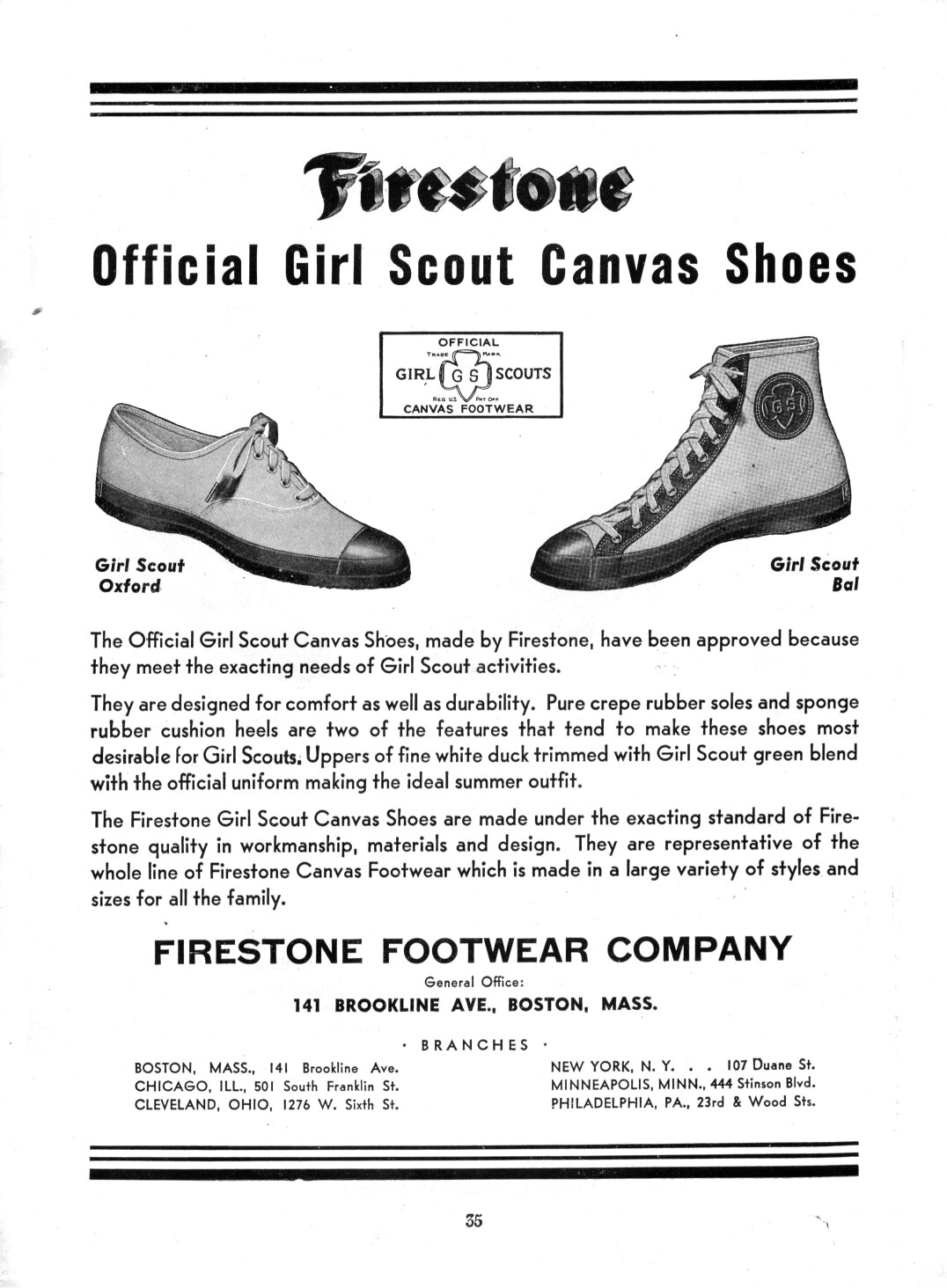 Firestone

Official Girl Scout Canvas Shoes

OFFICIAL
TRADE MARK
GIRL GS SCOUTS
REG. U.S. PAT. OFF.
CANVAS FOOTWEAR

GS

Girl Scout Oxford

Girl Scout Bal

The Official Girl Scout Canvas Shoes, made by Firestone, have been approved because they meet the exacting needs of Girl Scout activities.

They are designed for comfort as well as durability. Pure crepe rubber soles and sponge rubber cushion heels are two of the features that tend to make these shoes most desirable for Girl Scouts. Uppers of fine white duck trimmed with Girl Scout green blend with the official uniform making the ideal summer outfit.

The Firestone Girl Scout Canvas Shoes are made under the exacting standard of Firestone quality in workmanship, materials and design. They are representative of the whole line of Firestone Canvas Footwear which is made in a large variety of styles and sizes for all the family.

FIRESTONE FOOTWEAR COMPANY

General Office:

141 BROOKLINE AVE., BOSTON, MASS.

· BRANCHES ·

BOSTON, MASS., 141 Brookline Ave.
CHICAGO, ILL., 501 South Franklin St.
CLEVELAND, OHIO, 1276 W. Sixth St.

NEW YORK, N. Y. . . 107 Duane St.
MINNEAPOLIS, MINN., 444 Stinson Blvd.
PHILADELPHIA, PA., 23rd & Wood Sts.

35